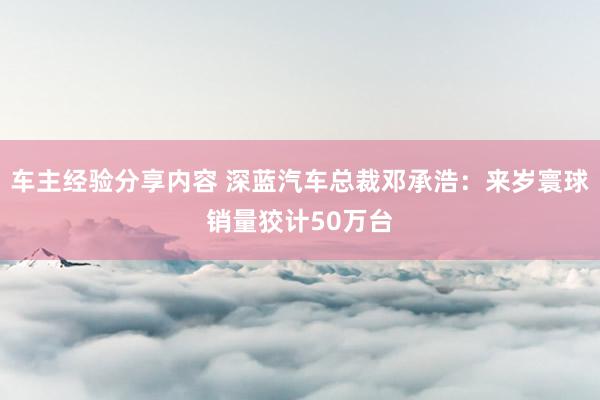 车主经验分享内容 深蓝汽车总裁邓承浩：来岁寰球销量狡计50万台